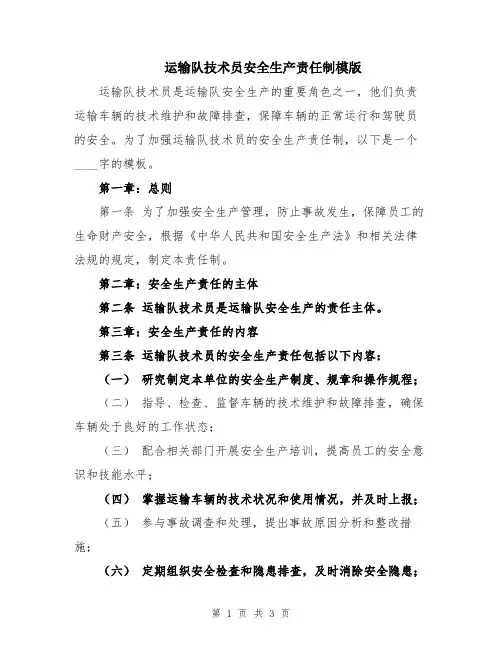 运输队技术员安全生产责任制模版

运输队技术员是运输队安全生产的重要角色之一，他们负责运输车辆的技术维护和故障排查，保障车辆的正常运行和驾驶员的安全。为了加强运输队技术员的安全生产责任制，以下是一个____字的模板。

第一章：总则

第一条 为了加强安全生产管理，防止事故发生，保障员工的生命财产安全，根据《中华人民共和国安全生产法》和相关法律法规的规定，制定本责任制。

第二章：安全生产责任的主体

第二条 运输队技术员是运输队安全生产的责任主体。

第三章：安全生产责任的内容

第三条 运输队技术员的安全生产责任包括以下内容：

（一） 研究制定本单位的安全生产制度、规章和操作规程；

（二） 指导、检查、监督车辆的技术维护和故障排查，确保车辆处于良好的工作状态；

（三） 配合相关部门开展安全生产培训，提高员工的安全意识和技能水平；

（四） 掌握运输车辆的技术状况和使用情况，并及时上报；

（五） 参与事故调查和处理，提出事故原因分析和整改措施；

（六） 定期组织安全检查和隐患排查，及时消除安全隐患；

第 1 页 共 3 页